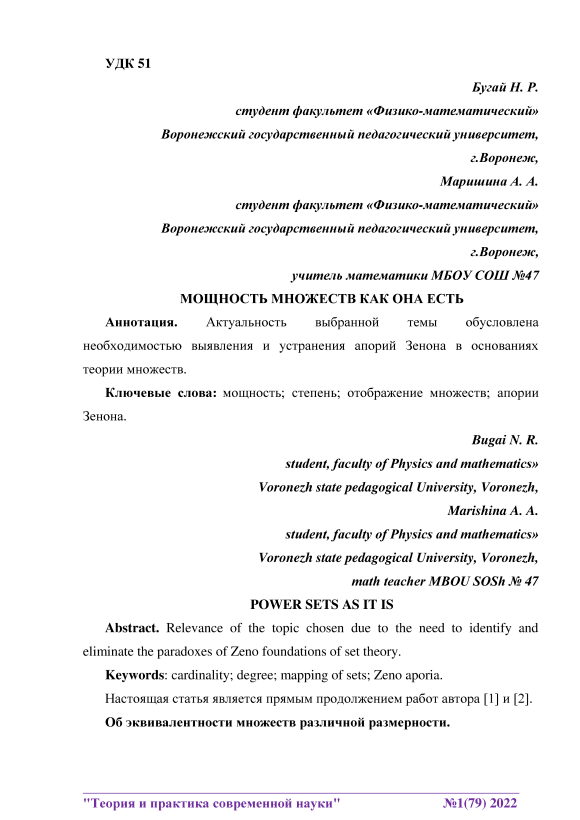 УДК 51

Бугай Н. Р.
студент факультет «Физико-математический»
Воронежский государственный педагогический университет,
г.Воронеж,
Маришина А. А.
студент факультет «Физико-математический»
Воронежский государственный педагогический университет,
г.Воронеж,
учитель математики МБОУ СОШ №47

МОЩНОСТЬ МНОЖЕСТВ КАК ОНА ЕСТЬ

Аннотация. Актуальность выбранной темы обусловлена необходимостью выявления и устранения апорий Зенона в основаниях теории множеств.

Ключевые слова: мощность; степень; отображение множеств; апории Зенона.

Bugai N. R.
student, faculty of Physics and mathematics»
Voronezh state pedagogical University, Voronezh,
Marishina A. A.
student, faculty of Physics and mathematics»
Voronezh state pedagogical University, Voronezh,
math teacher MBOU SOSh № 47

POWER SETS AS IT IS

Abstract. Relevance of the topic chosen due to the need to identify and eliminate the paradoxes of Zeno foundations of set theory.

Keywords: cardinality; degree; mapping of sets; Zeno aporia.

Настоящая статья является прямым продолжением работ автора [1] и [2].

Об эквивалентности множеств различной размерности.

"Теория и практика современной науки" №1(79) 2022